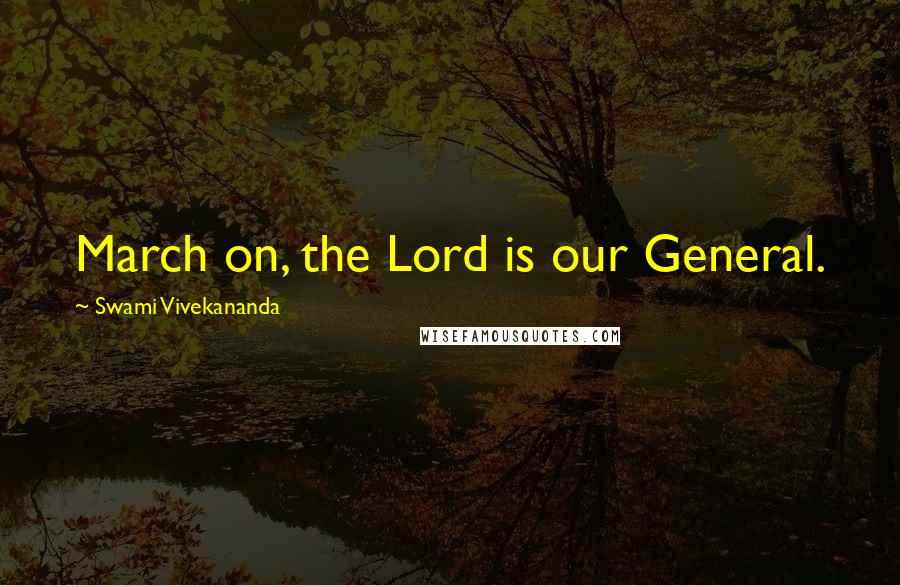 March on, the Lord is our General.

~ Swami Vivekananda

WISEFAMOUSQUOTES.COM